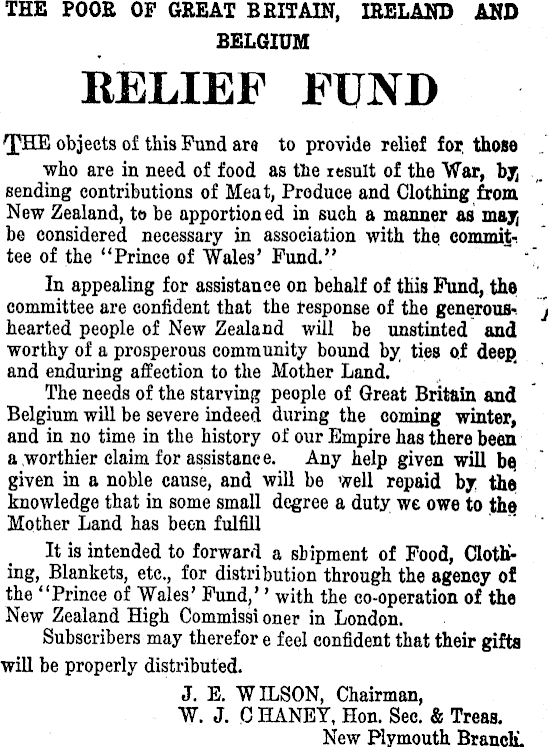 THE POOR OF GREAT BRITAIN, IRELAND AND BELGIUM

RELIEF FUND

THE objects of this Fund are to provide relief for those who are in need of food as the result of the War, by sending contributions of Meat, Produce and Clothing from New Zealand, to be apportioned in such a manner as may be considered necessary in association with the committee of the "Prince of Wales' Fund."

In appealing for assistance on behalf of this Fund, the committee are confident that the response of the generous-hearted people of New Zealand will be unstinted and worthy of a prosperous community bound by ties of deep and enduring affection to the Mother Land.

The needs of the starving people of Great Britain and Belgium will be severe indeed during the coming winter, and in no time in the history of our Empire has there been a worthier claim for assistance. Any help given will be given in a noble cause, and will be well repaid by the knowledge that in some small degree a duty we owe to the Mother Land has been fulfill

It is intended to forward a shipment of Food, Clothing, Blankets, etc., for distribution through the agency of the "Prince of Wales' Fund," with the co-operation of the New Zealand High Commissioner in London.

Subscribers may therefore feel confident that their gifts will be properly distributed.

J. E. WILSON, Chairman,
W. J. CHANEY, Hon. Sec. & Treas.
New Plymouth Branch.